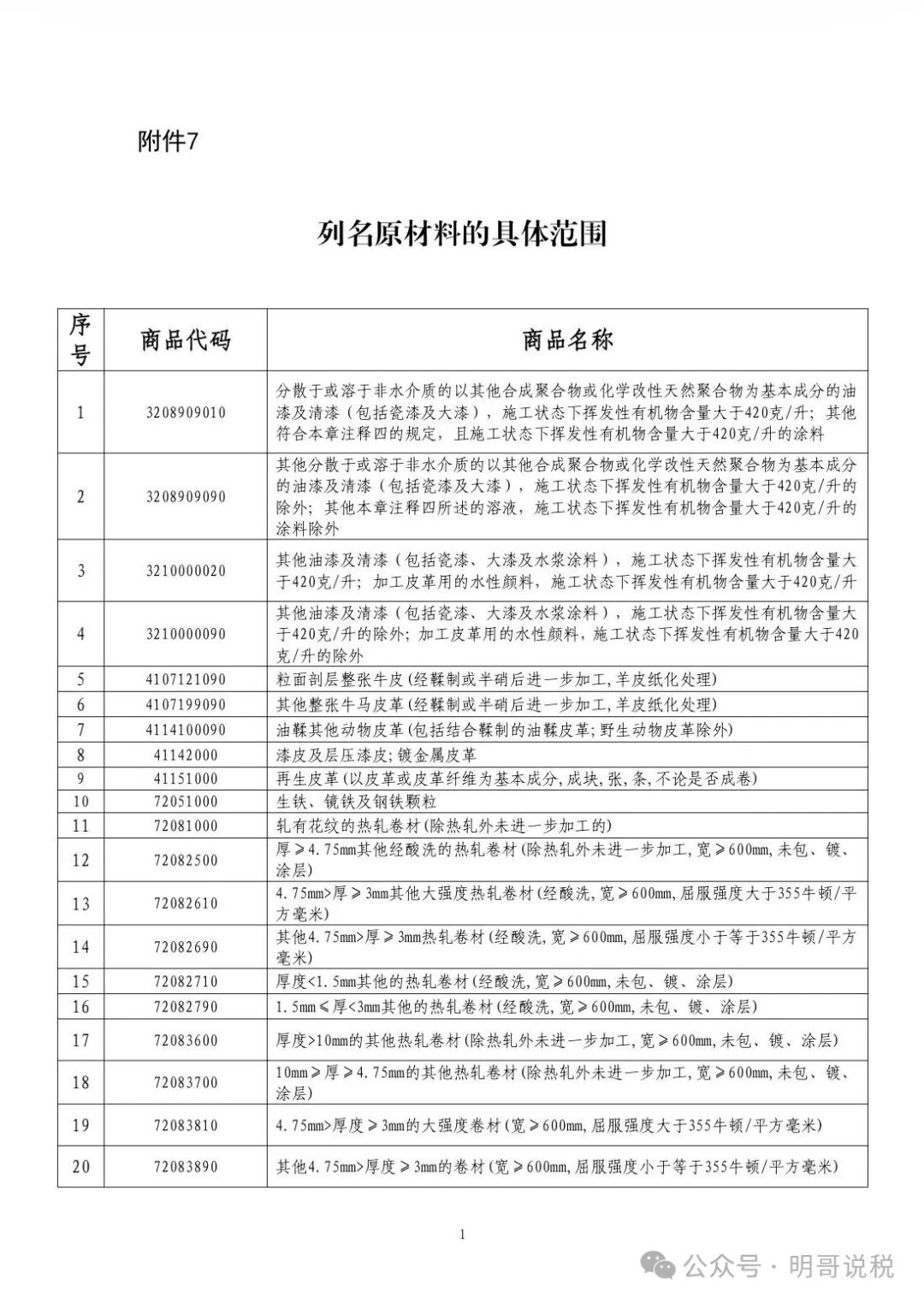 附件7

列名原材料的具体范围

| 序号 | 商品代码 | 商品名称 |
|---|---|---|
| 1 | 3208909010 | 分散于或溶于非水介质的以其他合成聚合物或化学改性天然聚合物为基本成分的油漆及清漆（包括瓷漆及大漆），施工状态下挥发性有机物含量大于420克/升；其他符合本章注释四的规定，且施工状态下挥发性有机物含量大于420克/升的涂料 |
| 2 | 3208909090 | 其他分散于或溶于非水介质的以其他合成聚合物或化学改性天然聚合物为基本成分的油漆及清漆（包括瓷漆及大漆），施工状态下挥发性有机物含量大于420克/升的除外；其他本章注释四所述的溶液，施工状态下挥发性有机物含量大于420克/升的涂料除外 |
| 3 | 3210000020 | 其他油漆及清漆（包括瓷漆、大漆及水浆涂料），施工状态下挥发性有机物含量大于420克/升；加工皮革用的水性颜料，施工状态下挥发性有机物含量大于420克/升 |
| 4 | 3210000090 | 其他油漆及清漆（包括瓷漆、大漆及水浆涂料），施工状态下挥发性有机物含量大于420克/升的除外；加工皮革用的水性颜料，施工状态下挥发性有机物含量大于420克/升的除外 |
| 5 | 4107121090 | 粒面剖层整张牛皮(经鞣制或半硝后进一步加工,羊皮纸化处理) |
| 6 | 4107199090 | 其他整张牛马皮革(经鞣制或半硝后进一步加工,羊皮纸化处理) |
| 7 | 4114100090 | 油鞣其他动物皮革(包括结合鞣制的油鞣皮革;野生动物皮革除外) |
| 8 | 41142000 | 漆皮及层压漆皮;镀金属皮革 |
| 9 | 41151000 | 再生皮革(以皮革或皮革纤维为基本成分,成块,张,条,不论是否成卷) |
| 10 | 72051000 | 生铁、镜铁及钢铁颗粒 |
| 11 | 72081000 | 轧有花纹的热轧卷材(除热轧外未进一步加工的) |
| 12 | 72082500 | 厚≥4.75mm其他经酸洗的热轧卷材(除热轧外未进一步加工,宽≥600mm,未包、镀、涂层) |
| 13 | 72082610 | 4.75mm>厚≥3mm其他大强度热轧卷材(经酸洗,宽≥600mm,屈服强度大于355牛顿/平方毫米) |
| 14 | 72082690 | 其他4.75mm>厚≥3mm热轧卷材(经酸洗,宽≥600mm,屈服强度小于等于355牛顿/平方毫米) |
| 15 | 72082710 | 厚度<1.5mm其他的热轧卷材(经酸洗,宽≥600mm,未包、镀、涂层) |
| 16 | 72082790 | 1.5mm≤厚<3mm其他的热轧卷材(经酸洗,宽≥600mm,未包、镀、涂层) |
| 17 | 72083600 | 厚度>10mm的其他热轧卷材(除热轧外未进一步加工,宽≥600mm,未包、镀、涂层) |
| 18 | 72083700 | 10mm≥厚≥4.75mm的其他热轧卷材(除热轧外未进一步加工,宽≥600mm,未包、镀、涂层) |
| 19 | 72083810 | 4.75mm>厚度≥3mm的大强度卷材(宽≥600mm,屈服强度大于355牛顿/平方毫米) |
| 20 | 72083890 | 其他4.75mm>厚度≥3mm的卷材(宽≥600mm,屈服强度小于等于355牛顿/平方毫米) |

1

公众号 · 明哥说税